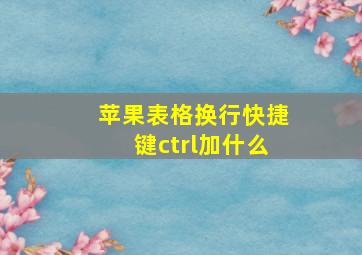 苹果表格换行快捷键ctrl加什么